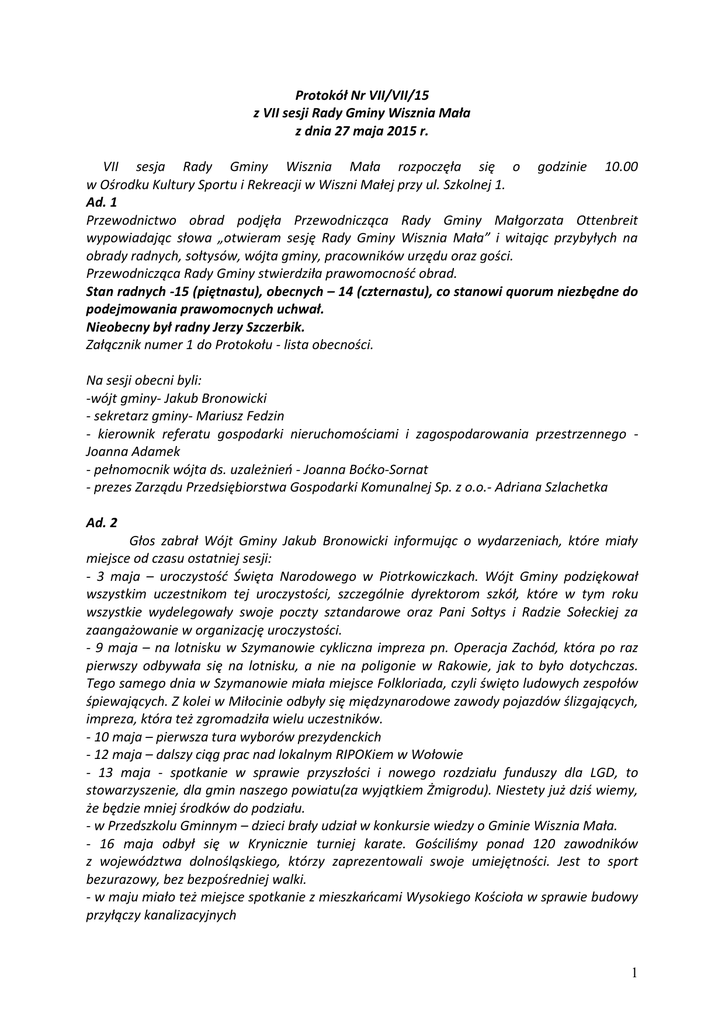 Protokół Nr VII/VII/15
z VII sesji Rady Gminy Wisznia Mała
z dnia 27 maja 2015 r.

VII sesja Rady Gminy Wisznia Mała rozpoczęła się o godzinie 10.00 w Ośrodku Kultury Sportu i Rekreacji w Wiszni Małej przy ul. Szkolnej 1.
Ad. 1
Przewodnictwo obrad podjęła Przewodnicząca Rady Gminy Małgorzata Ottenbreit wypowiadając słowa „otwieram sesję Rady Gminy Wisznia Mała" i witając przybyłych na obrady radnych, sołtysów, wójta gminy, pracowników urzędu oraz gości.
Przewodnicząca Rady Gminy stwierdziła prawomocność obrad.
Stan radnych -15 (piętnastu), obecnych – 14 (czternastu), co stanowi quorum niezbędne do podejmowania prawomocnych uchwał.
Nieobecny był radny Jerzy Szczerbik.
Załącznik numer 1 do Protokołu - lista obecności.

Na sesji obecni byli:
-wójt gminy- Jakub Bronowicki
- sekretarz gminy- Mariusz Fedzin
- kierownik referatu gospodarki nieruchomościami i zagospodarowania przestrzennego - Joanna Adamek
- pełnomocnik wójta ds. uzależnień - Joanna Boćko-Sornat
- prezes Zarządu Przedsiębiorstwa Gospodarki Komunalnej Sp. z o.o.- Adriana Szlachetka

Ad. 2
Głos zabrał Wójt Gminy Jakub Bronowicki informując o wydarzeniach, które miały miejsce od czasu ostatniej sesji:
- 3 maja – uroczystość Święta Narodowego w Piotrkowiczkach. Wójt Gminy podziękował wszystkim uczestnikom tej uroczystości, szczególnie dyrektorom szkół, które w tym roku wszystkie wydelegowały swoje poczty sztandarowe oraz Pani Sołtys i Radzie Sołeckiej za zaangażowanie w organizację uroczystości.
- 9 maja – na lotnisku w Szymanowie cykliczna impreza pn. Operacja Zachód, która po raz pierwszy odbywała się na lotnisku, a nie na poligonie w Rakowie, jak to było dotychczas. Tego samego dnia w Szymanowie miała miejsce Folkloriada, czyli święto ludowych zespołów śpiewających. Z kolei w Miłocinie odbyły się międzynarodowe zawody pojazdów ślizgających, impreza, która też zgromadziła wielu uczestników.
- 10 maja – pierwsza tura wyborów prezydenckich
- 12 maja – dalszy ciąg prac nad lokalnym RIPOKiem w Wołowie
- 13 maja - spotkanie w sprawie przyszłości i nowego rozdziału funduszy dla LGD, to stowarzyszenie, dla gmin naszego powiatu(za wyjątkiem Żmigrodu). Niestety już dziś wiemy, że będzie mniej środków do podziału.
- w Przedszkolu Gminnym – dzieci brały udział w konkursie wiedzy o Gminie Wisznia Mała.
- 16 maja odbył się w Krynicznie turniej karate. Gościliśmy ponad 120 zawodników z województwa dolnośląskiego, którzy zaprezentowali swoje umiejętności. Jest to sport bezurazowy, bez bezpośredniej walki.
- w maju miało też miejsce spotkanie z mieszkańcami Wysokiego Kościoła w sprawie budowy przyłączy kanalizacyjnych

1